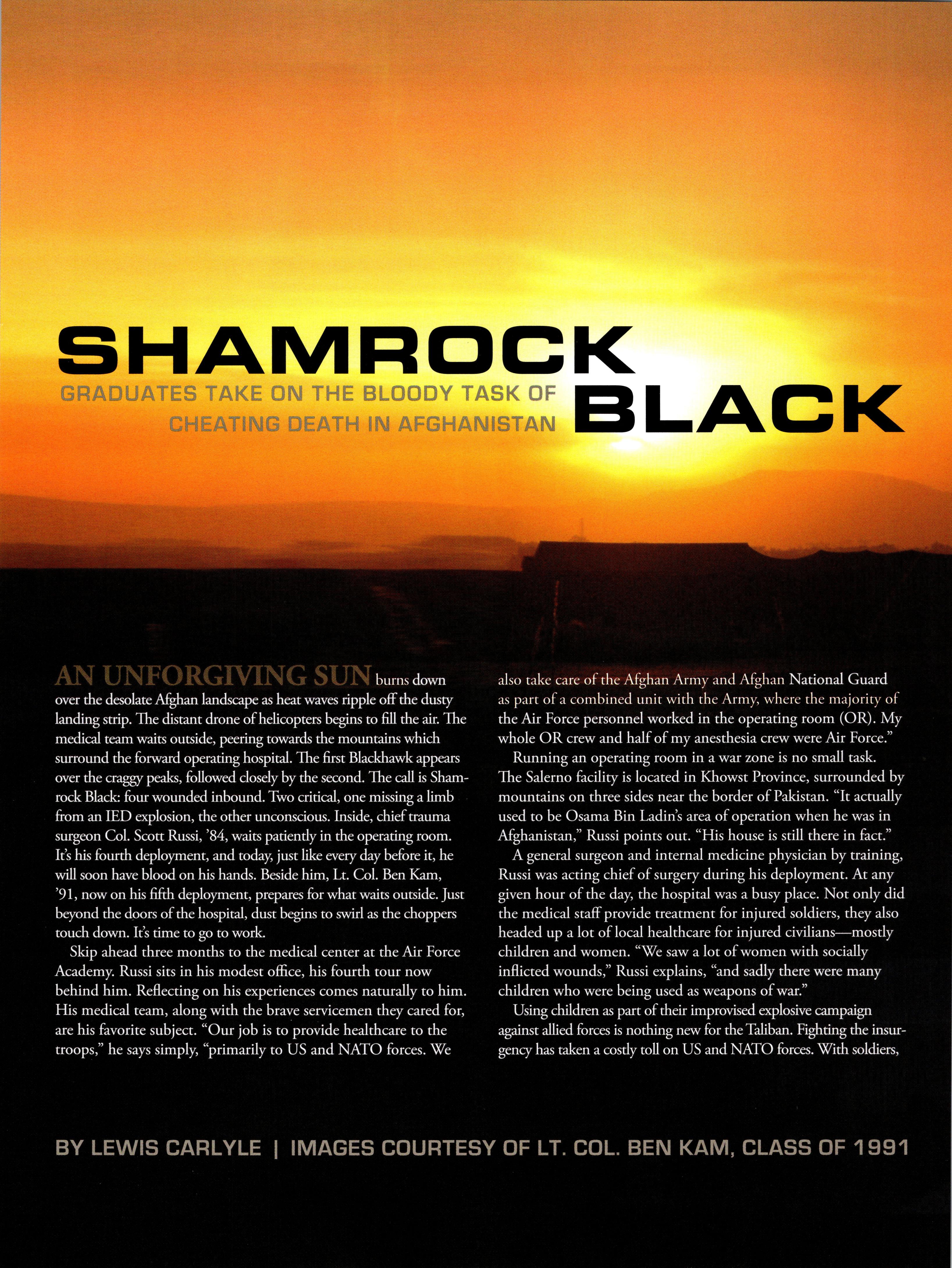 SHAMROCK BLACK

GRADUATES TAKE ON THE BLOODY TASK OF CHEATING DEATH IN AFGHANISTAN

AN UNFORGIVING SUN burns down over the desolate Afghan landscape as heat waves ripple off the dusty landing strip. The distant drone of helicopters begins to fill the air. The medical team waits outside, peering towards the mountains which surround the forward operating hospital. The first Blackhawk appears over the craggy peaks, followed closely by the second. The call is Shamrock Black: four wounded inbound. Two critical, one missing a limb from an IED explosion, the other unconscious. Inside, chief trauma surgeon Col. Scott Russi, '84, waits patiently in the operating room. It's his fourth deployment, and today, just like every day before it, he will soon have blood on his hands. Beside him, Lt. Col. Ben Kam, '91, now on his fifth deployment, prepares for what waits outside. Just beyond the doors of the hospital, dust begins to swirl as the choppers touch down. It's time to go to work.

Skip ahead three months to the medical center at the Air Force Academy. Russi sits in his modest office, his fourth tour now behind him. Reflecting on his experiences comes naturally to him. His medical team, along with the brave servicemen they cared for, are his favorite subject. "Our job is to provide healthcare to the troops," he says simply, "primarily to US and NATO forces. We also take care of the Afghan Army and Afghan National Guard as part of a combined unit with the Army, where the majority of the Air Force personnel worked in the operating room (OR). My whole OR crew and half of my anesthesia crew were Air Force."

Running an operating room in a war zone is no small task. The Salerno facility is located in Khowst Province, surrounded by mountains on three sides near the border of Pakistan. "It actually used to be Osama Bin Ladin's area of operation when he was in Afghanistan," Russi points out. "His house is still there in fact."

A general surgeon and internal medicine physician by training, Russi was acting chief of surgery during his deployment. At any given hour of the day, the hospital was a busy place. Not only did the medical staff provide treatment for injured soldiers, they also headed up a lot of local healthcare for injured civilians—mostly children and women. "We saw a lot of women with socially inflicted wounds," Russi explains, "and sadly there were many children who were being used as weapons of war."

Using children as part of their improvised explosive campaign against allied forces is nothing new for the Taliban. Fighting the insurgency has taken a costly toll on US and NATO forces. With soldiers,

BY LEWIS CARLYLE | IMAGES COURTESY OF LT. COL. BEN KAM, CLASS OF 1991